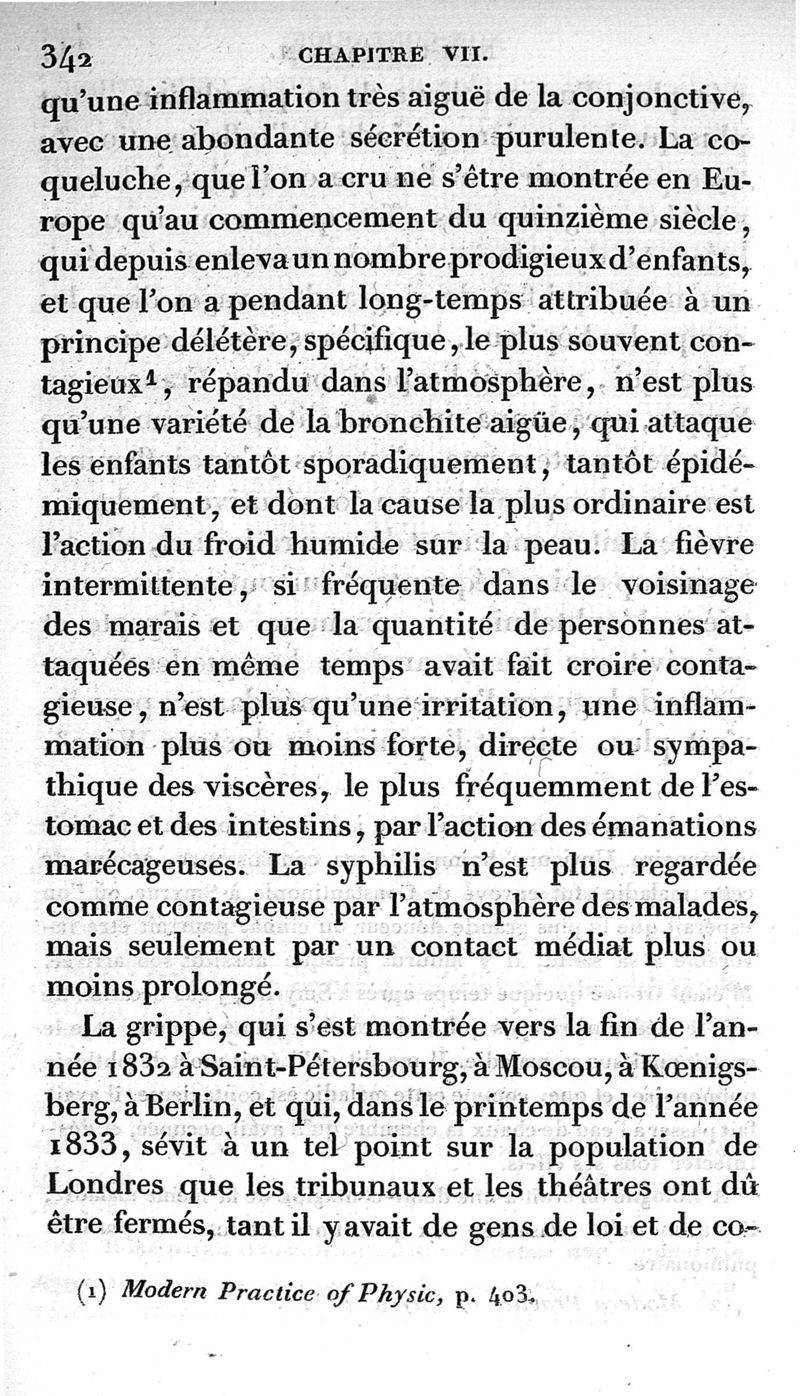 342 CHAPITRE VII.

qu'une inflammation très aiguë de la conjonctive, avec une abondante sécrétion purulente. La coqueluche, que l'on a cru ne s'être montrée en Europe qu'au commencement du quinzième siècle, qui depuis enleva un nombre prodigieux d'enfants, et que l'on a pendant long-temps attribuée à un principe délétère, spécifique, le plus souvent contagieux$^1$, répandu dans l'atmosphère, n'est plus qu'une variété de la bronchite aigüe, qui attaque les enfants tantôt sporadiquement, tantôt épidémiquement, et dont la cause la plus ordinaire est l'action du froid humide sur la peau. La fièvre intermittente, si fréquente dans le voisinage des marais et que la quantité de personnes attaquées en même temps avait fait croire contagieuse, n'est plus qu'une irritation, une inflammation plus ou moins forte, directe ou sympathique des viscères, le plus fréquemment de l'estomac et des intestins, par l'action des émanations marécageuses. La syphilis n'est plus regardée comme contagieuse par l'atmosphère des malades, mais seulement par un contact médiat plus ou moins prolongé.

La grippe, qui s'est montrée vers la fin de l'année 1832 à Saint-Pétersbourg, à Moscou, à Kœnigsberg, à Berlin, et qui, dans le printemps de l'année 1833, sévit à un tel point sur la population de Londres que les tribunaux et les théâtres ont dû être fermés, tant il y avait de gens de loi et de co-

(1) Modern Practice of Physic, p. 403.